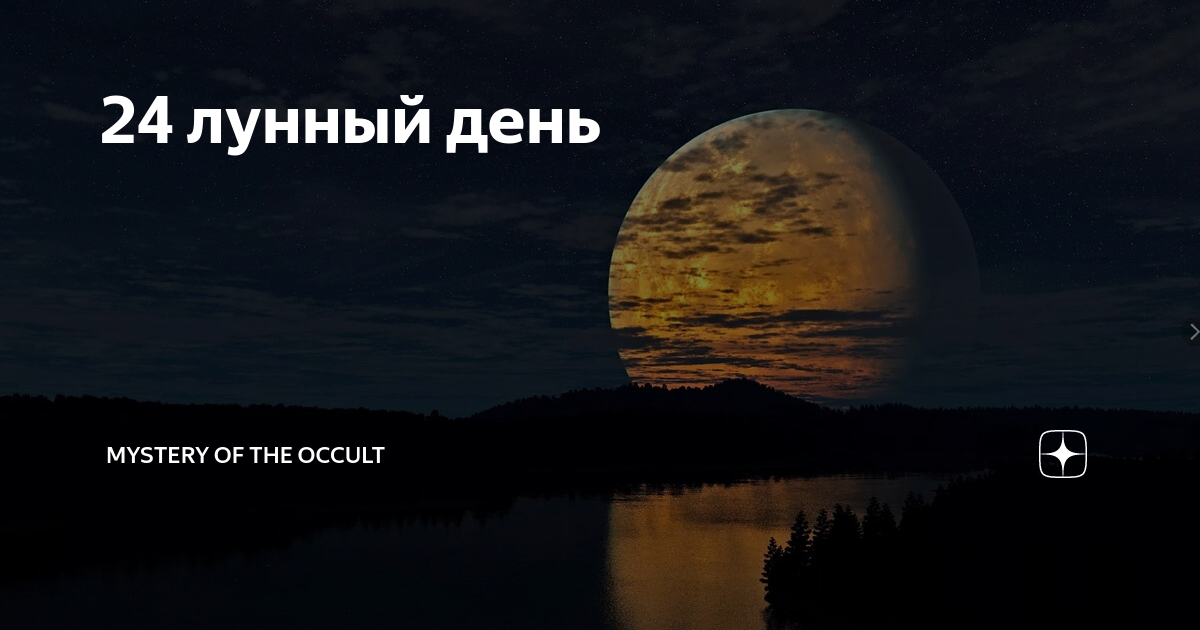 24 лунный день

MYSTERY OF THE OCCULT